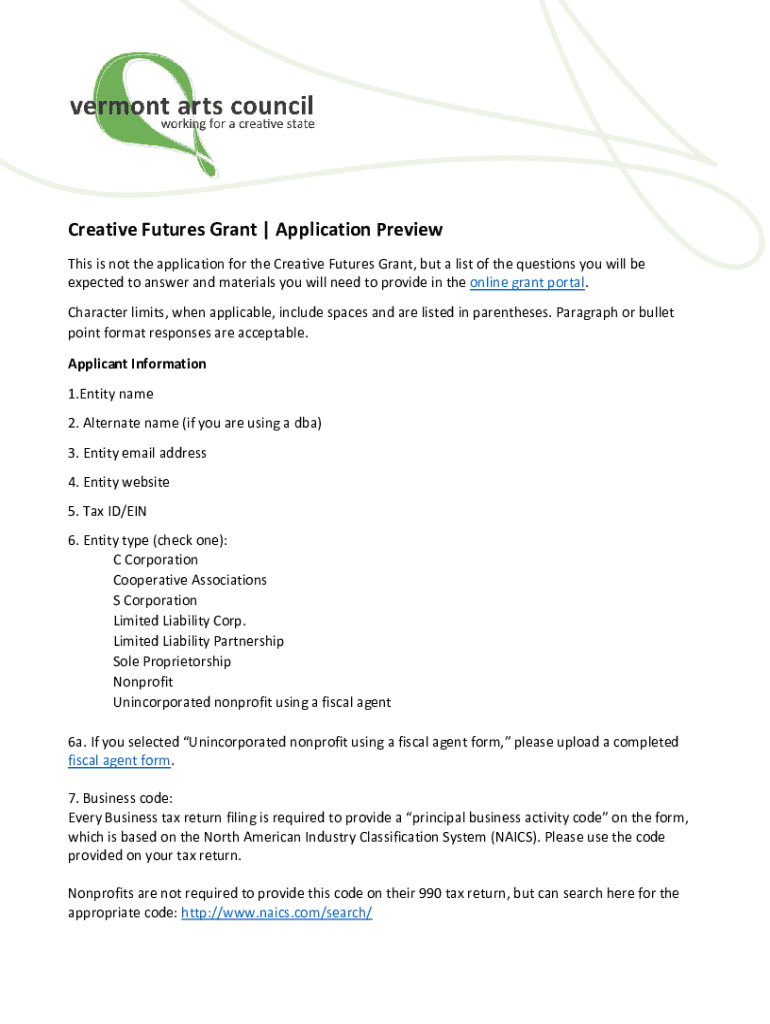 vermont arts council
working for a creative state

Creative Futures Grant | Application Preview

This is not the application for the Creative Futures Grant, but a list of the questions you will be expected to answer and materials you will need to provide in the online grant portal.

Character limits, when applicable, include spaces and are listed in parentheses. Paragraph or bullet point format responses are acceptable.

Applicant Information

1.Entity name

2. Alternate name (if you are using a dba)

3. Entity email address

4. Entity website

5. Tax ID/EIN

6. Entity type (check one):
C Corporation
Cooperative Associations
S Corporation
Limited Liability Corp.
Limited Liability Partnership
Sole Proprietorship
Nonprofit
Unincorporated nonprofit using a fiscal agent

6a. If you selected “Unincorporated nonprofit using a fiscal agent form,” please upload a completed fiscal agent form.

7. Business code:
Every Business tax return filing is required to provide a “principal business activity code” on the form, which is based on the North American Industry Classification System (NAICS). Please use the code provided on your tax return.

Nonprofits are not required to provide this code on their 990 tax return, but can search here for the appropriate code: http://www.naics.com/search/